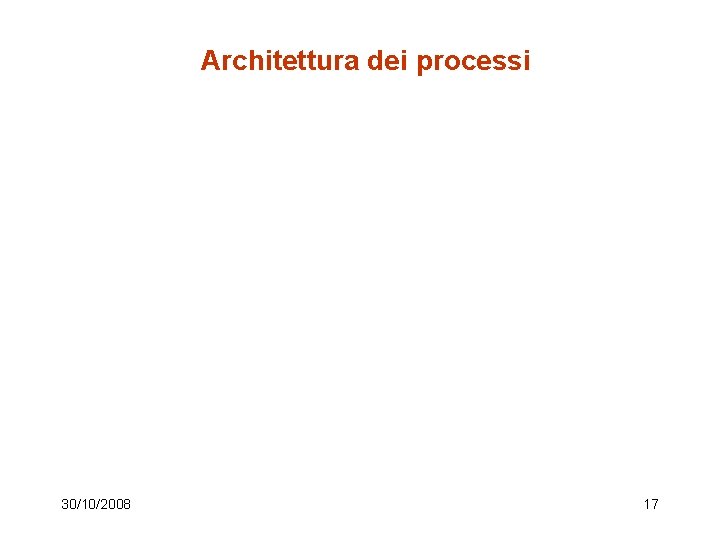 Architettura dei processi

30/10/2008

17